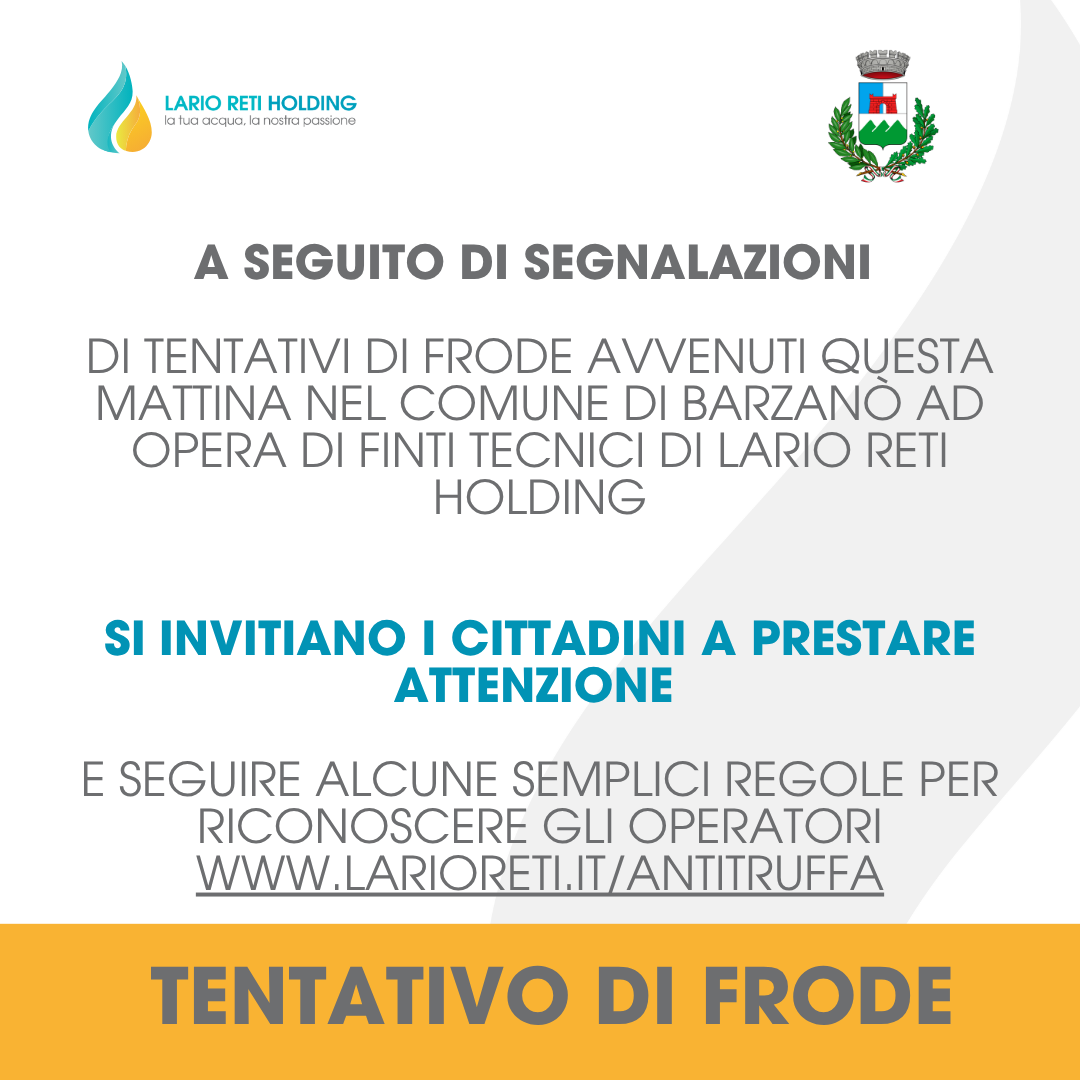 LARIO RETI HOLDING
la tua acqua, la nostra passione

A SEGUITO DI SEGNALAZIONI

DI TENTATIVI DI FRODE AVVENUTI QUESTA MATTINA NEL COMUNE DI BARZANÒ AD OPERA DI FINTI TECNICI DI LARIO RETI HOLDING

SI INVITIANO I CITTADINI A PRESTARE ATTENZIONE

E SEGUIRE ALCUNE SEMPLICI REGOLE PER RICONOSCERE GLI OPERATORI WWW.LARIORETI.IT/ANTITRUFFA

TENTATIVO DI FRODE